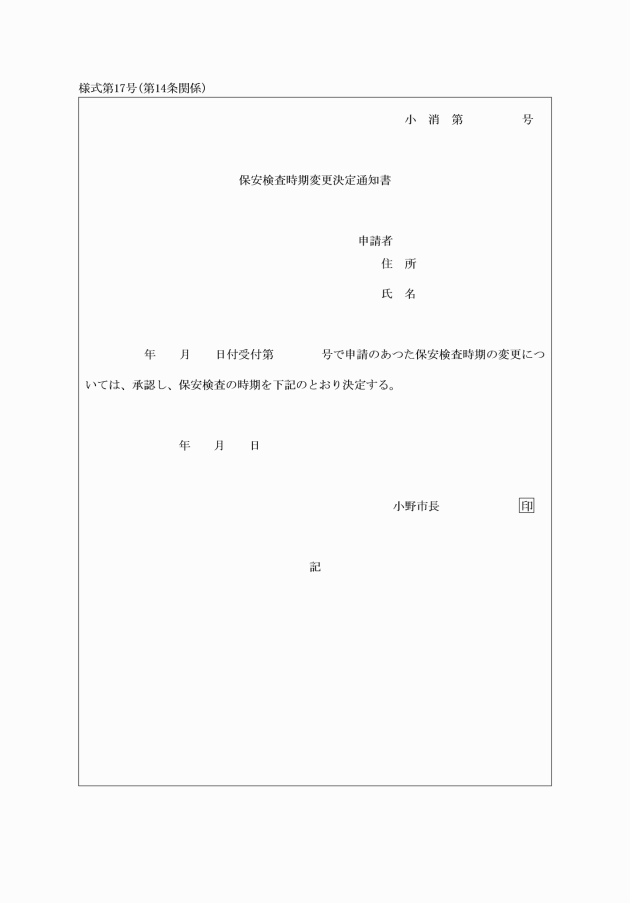 様式第17号(第14条関係)

小 消 第 号

保安検査時期変更決定通知書

申請者
住 所
氏 名

年 月 日付受付第 号で申請のあつた保安検査時期の変更については、承認し、保安検査の時期を下記のとおり決定する。

年 月 日

小野市長 印

記